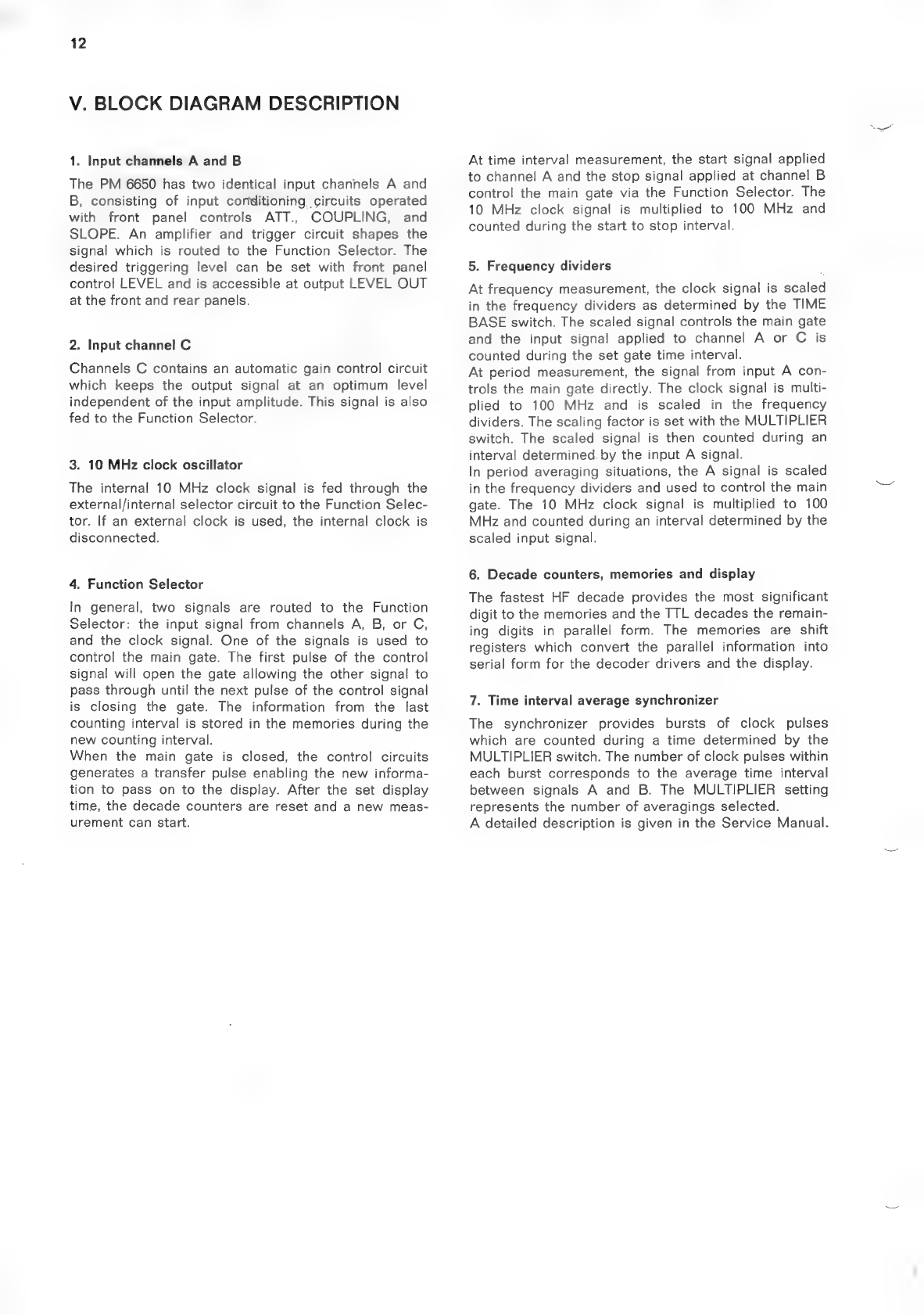 12

V. BLOCK DIAGRAM DESCRIPTION

1. Input channels A and B

The PM 6650 has two identical input channels A and B, consisting of input conditioning circuits operated with front panel controls ATT., COUPLING, and SLOPE. An amplifier and trigger circuit shapes the signal which is routed to the Function Selector. The desired triggering level can be set with front panel control LEVEL and is accessible at output LEVEL OUT at the front and rear panels.

2. Input channel C

Channels C contains an automatic gain control circuit which keeps the output signal at an optimum level independent of the input amplitude. This signal is also fed to the Function Selector.

3. 10 MHz clock oscillator

The internal 10 MHz clock signal is fed through the external/internal selector circuit to the Function Selector. If an external clock is used, the internal clock is disconnected.

4. Function Selector

In general, two signals are routed to the Function Selector: the input signal from channels A, B, or C, and the clock signal. One of the signals is used to control the main gate. The first pulse of the control signal will open the gate allowing the other signal to pass through until the next pulse of the control signal is closing the gate. The information from the last counting interval is stored in the memories during the new counting interval.
When the main gate is closed, the control circuits generates a transfer pulse enabling the new information to pass on to the display. After the set display time, the decade counters are reset and a new measurement can start.

At time interval measurement, the start signal applied to channel A and the stop signal applied at channel B control the main gate via the Function Selector. The 10 MHz clock signal is multiplied to 100 MHz and counted during the start to stop interval.

5. Frequency dividers

At frequency measurement, the clock signal is scaled in the frequency dividers as determined by the TIME BASE switch. The scaled signal controls the main gate and the input signal applied to channel A or C is counted during the set gate time interval.
At period measurement, the signal from input A controls the main gate directly. The clock signal is multiplied to 100 MHz and is scaled in the frequency dividers. The scaling factor is set with the MULTIPLIER switch. The scaled signal is then counted during an interval determined by the input A signal.
In period averaging situations, the A signal is scaled in the frequency dividers and used to control the main gate. The 10 MHz clock signal is multiplied to 100 MHz and counted during an interval determined by the scaled input signal.

6. Decade counters, memories and display

The fastest HF decade provides the most significant digit to the memories and the TTL decades the remaining digits in parallel form. The memories are shift registers which convert the parallel information into serial form for the decoder drivers and the display.

7. Time interval average synchronizer

The synchronizer provides bursts of clock pulses which are counted during a time determined by the MULTIPLIER switch. The number of clock pulses within each burst corresponds to the average time interval between signals A and B. The MULTIPLIER setting represents the number of averagings selected.
A detailed description is given in the Service Manual.